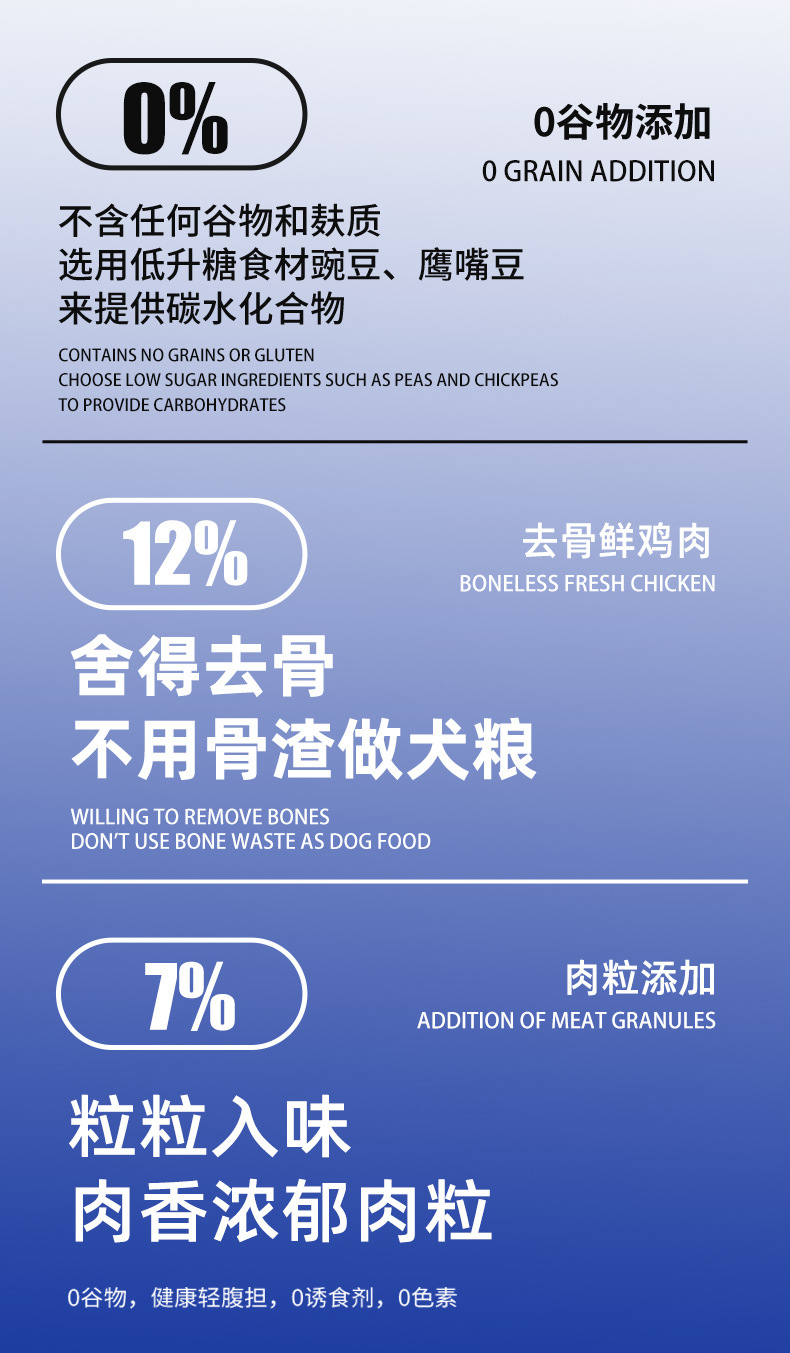 0%

0谷物添加
0 GRAIN ADDITION

不含任何谷物和麸质
选用低升糖食材豌豆、鹰嘴豆
来提供碳水化合物

CONTAINS NO GRAINS OR GLUTEN
CHOOSE LOW SUGAR INGREDIENTS SUCH AS PEAS AND CHICKPEAS
TO PROVIDE CARBOHYDRATES

12%

去骨鲜鸡肉
BONELESS FRESH CHICKEN

舍得去骨
不用骨渣做犬粮

WILLING TO REMOVE BONES
DON'T USE BONE WASTE AS DOG FOOD

7%

肉粒添加
ADDITION OF MEAT GRANULES

粒粒入味
肉香浓郁肉粒

0谷物，健康轻腹担，0诱食剂，0色素